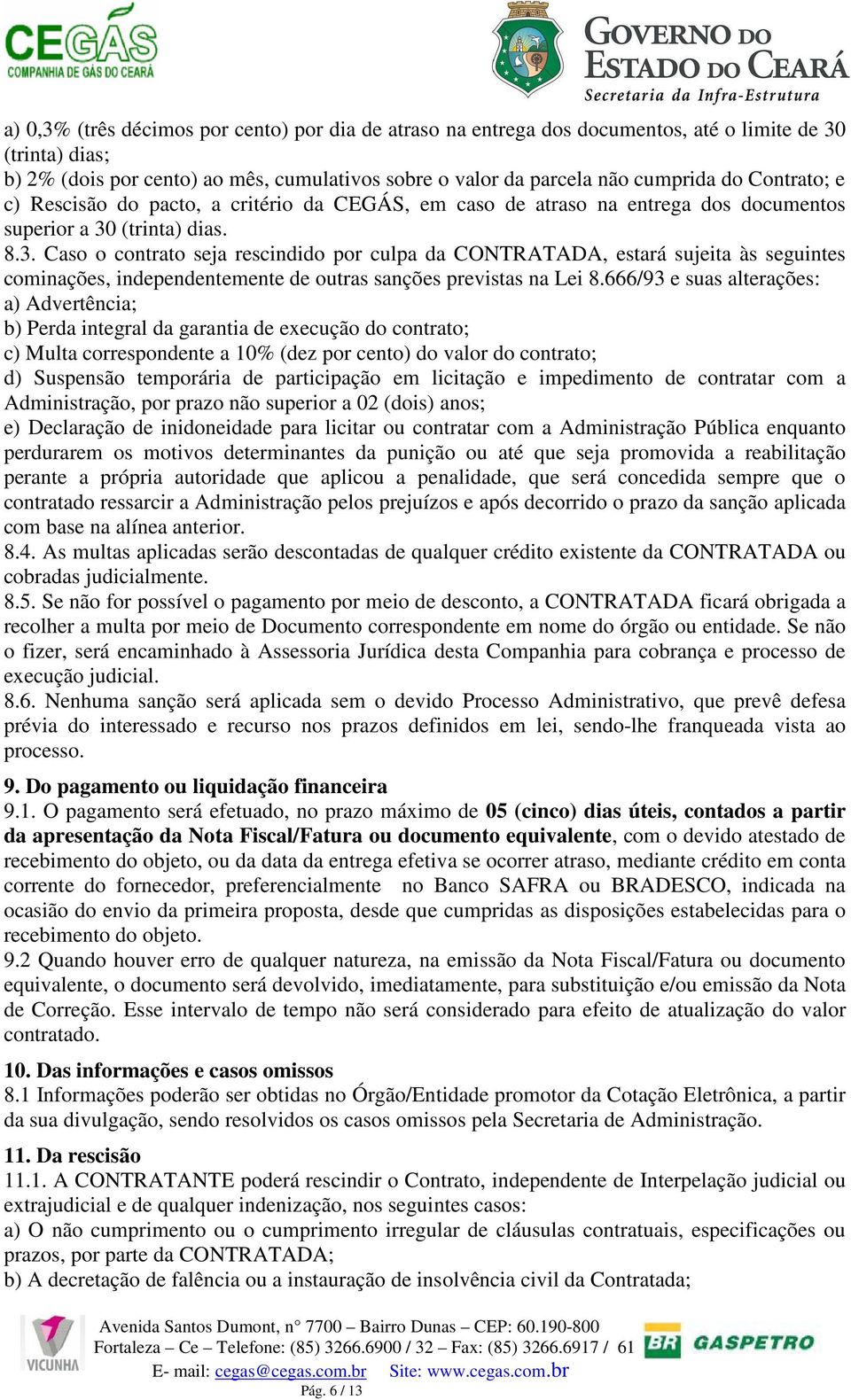 CEGÁS
COMPANHIA DE GÁS DO CEARÁ

GOVERNO DO ESTADO DO CEARÁ
Secretaria da Infra-Estrutura

a) 0,3% (três décimos por cento) por dia de atraso na entrega dos documentos, até o limite de 30 (trinta) dias;
b) 2% (dois por cento) ao mês, cumulativos sobre o valor da parcela não cumprida do Contrato; e
c) Rescisão do pacto, a critério da CEGÁS, em caso de atraso na entrega dos documentos superior a 30 (trinta) dias.
8.3. Caso o contrato seja rescindido por culpa da CONTRATADA, estará sujeita às seguintes cominações, independentemente de outras sanções previstas na Lei 8.666/93 e suas alterações:
a) Advertência;
b) Perda integral da garantia de execução do contrato;
c) Multa correspondente a 10% (dez por cento) do valor do contrato;
d) Suspensão temporária de participação em licitação e impedimento de contratar com a Administração, por prazo não superior a 02 (dois) anos;
e) Declaração de inidoneidade para licitar ou contratar com a Administração Pública enquanto perdurarem os motivos determinantes da punição ou até que seja promovida a reabilitação perante a própria autoridade que aplicou a penalidade, que será concedida sempre que o contratado ressarcir a Administração pelos prejuízos e após decorrido o prazo da sanção aplicada com base na alínea anterior.
8.4. As multas aplicadas serão descontadas de qualquer crédito existente da CONTRATADA ou cobradas judicialmente.
8.5. Se não for possível o pagamento por meio de desconto, a CONTRATADA ficará obrigada a recolher a multa por meio de Documento correspondente em nome do órgão ou entidade. Se não o fizer, será encaminhado à Assessoria Jurídica desta Companhia para cobrança e processo de execução judicial.
8.6. Nenhuma sanção será aplicada sem o devido Processo Administrativo, que prevê defesa prévia do interessado e recurso nos prazos definidos em lei, sendo-lhe franqueada vista ao processo.

9. Do pagamento ou liquidação financeira
9.1. O pagamento será efetuado, no prazo máximo de 05 (cinco) dias úteis, contados a partir da apresentação da Nota Fiscal/Fatura ou documento equivalente, com o devido atestado de recebimento do objeto, ou da data da entrega efetiva se ocorrer atraso, mediante crédito em conta corrente do fornecedor, preferencialmente no Banco SAFRA ou BRADESCO, indicada na ocasião do envio da primeira proposta, desde que cumpridas as disposições estabelecidas para o recebimento do objeto.
9.2 Quando houver erro de qualquer natureza, na emissão da Nota Fiscal/Fatura ou documento equivalente, o documento será devolvido, imediatamente, para substituição e/ou emissão da Nota de Correção. Esse intervalo de tempo não será considerado para efeito de atualização do valor contratado.

10. Das informações e casos omissos
8.1 Informações poderão ser obtidas no Órgão/Entidade promotor da Cotação Eletrônica, a partir da sua divulgação, sendo resolvidos os casos omissos pela Secretaria de Administração.

11. Da rescisão
11.1. A CONTRATANTE poderá rescindir o Contrato, independente de Interpelação judicial ou extrajudicial e de qualquer indenização, nos seguintes casos:
a) O não cumprimento ou o cumprimento irregular de cláusulas contratuais, especificações ou prazos, por parte da CONTRATADA;
b) A decretação de falência ou a instauração de insolvência civil da Contratada;

VICUNHA
Avenida Santos Dumont, n° 7700 – Bairro Dunas – CEP: 60.190-800
Fortaleza – Ce – Telefone: (85) 3266.6900 / 32 – Fax: (85) 3266.6917 / 61
E- mail: cegas@cegas.com.br Site: www.cegas.com.br
Pág. 6 / 13
BR GASPETRO